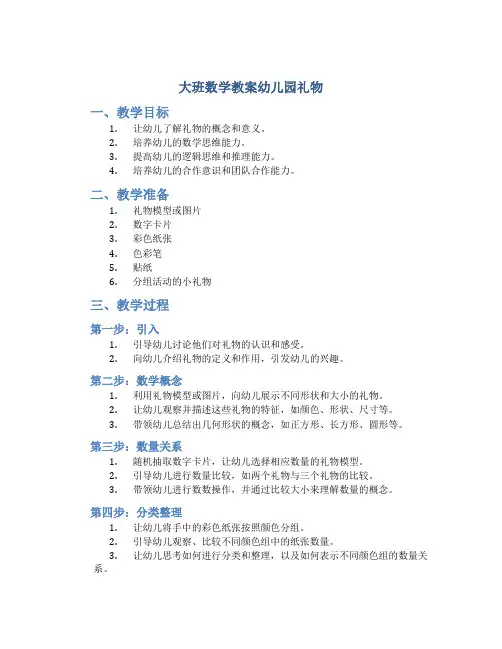 大班数学教案幼儿园礼物

一、教学目标

1. 让幼儿了解礼物的概念和意义。
2. 培养幼儿的数学思维能力。
3. 提高幼儿的逻辑思维和推理能力。
4. 培养幼儿的合作意识和团队合作能力。

二、教学准备

1. 礼物模型或图片
2. 数字卡片
3. 彩色纸张
4. 色彩笔
5. 贴纸
6. 分组活动的小礼物

三、教学过程

第一步：引入

1. 引导幼儿讨论他们对礼物的认识和感受。
2. 向幼儿介绍礼物的定义和作用，引发幼儿的兴趣。

第二步：数学概念

1. 利用礼物模型或图片，向幼儿展示不同形状和大小的礼物。
2. 让幼儿观察并描述这些礼物的特征，如颜色、形状、尺寸等。
3. 带领幼儿总结出几何形状的概念，如正方形、长方形、圆形等。

第三步：数量关系

1. 随机抽取数字卡片，让幼儿选择相应数量的礼物模型。
2. 引导幼儿进行数量比较，如两个礼物与三个礼物的比较。
3. 带领幼儿进行数数操作，并通过比较大小来理解数量的概念。

第四步：分类整理

1. 让幼儿将手中的彩色纸张按照颜色分组。
2. 引导幼儿观察、比较不同颜色组中的纸张数量。
3. 让幼儿思考如何进行分类和整理，以及如何表示不同颜色组的数量关系。